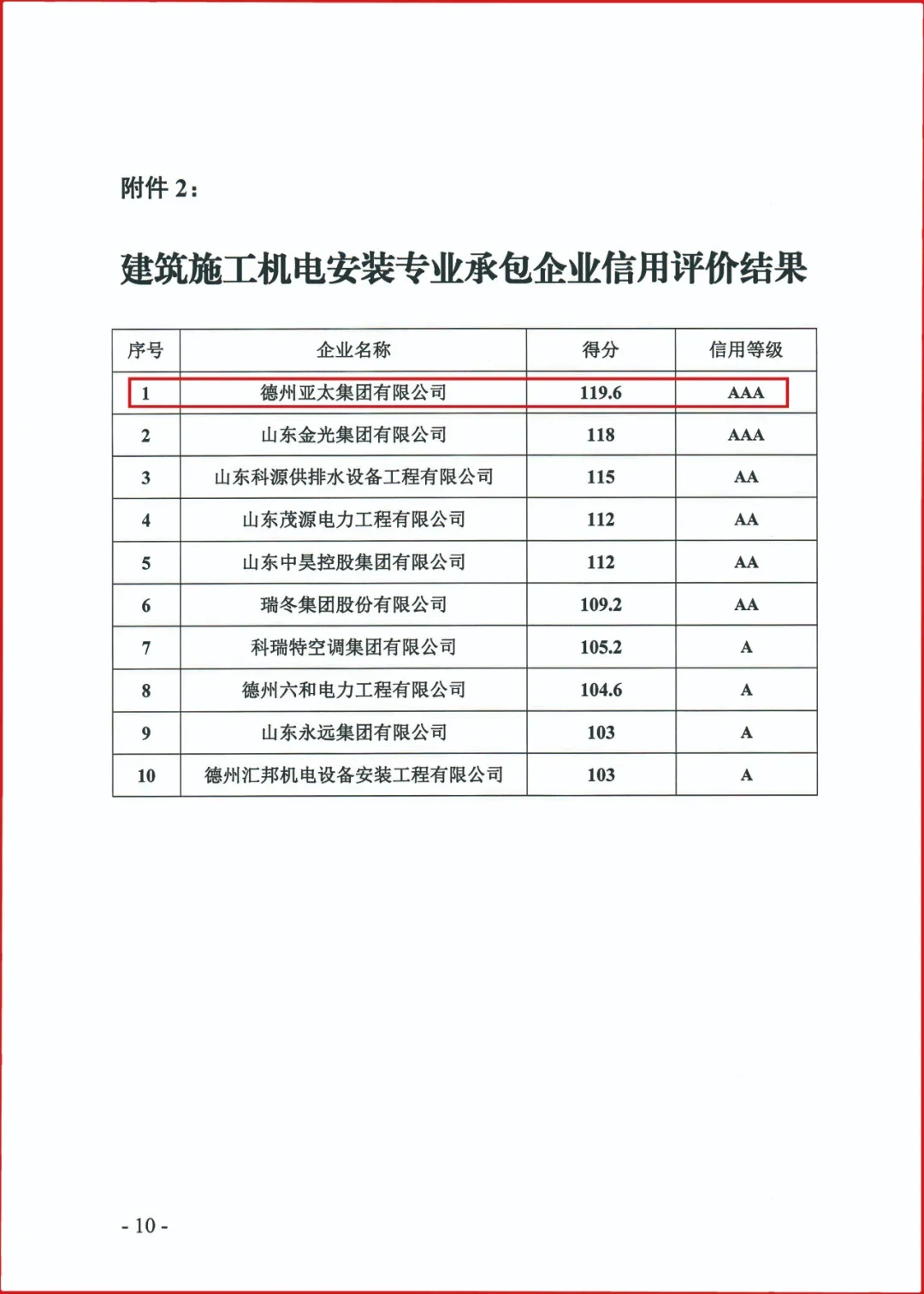 附件 2：

建筑施工机电安装专业承包企业信用评价结果

| 序号 | 企业名称 | 得分 | 信用等级 |
|---|---|---|---|
| 1 | 德州亚太集团有限公司 | 119.6 | AAA |
| 2 | 山东金光集团有限公司 | 118 | AAA |
| 3 | 山东科源供排水设备工程有限公司 | 115 | AA |
| 4 | 山东茂源电力工程有限公司 | 112 | AA |
| 5 | 山东中昊控股集团有限公司 | 112 | AA |
| 6 | 瑞冬集团股份有限公司 | 109.2 | AA |
| 7 | 科瑞特空调集团有限公司 | 105.2 | A |
| 8 | 德州六和电力工程有限公司 | 104.6 | A |
| 9 | 山东永远集团有限公司 | 103 | A |
| 10 | 德州汇邦机电设备安装工程有限公司 | 103 | A |

- 10 -